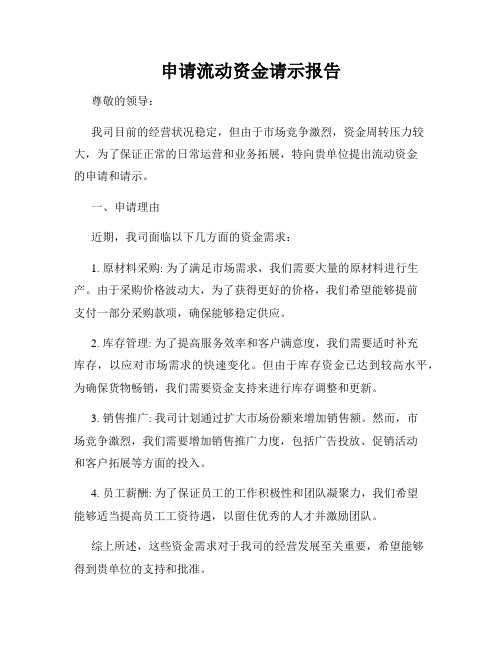 申请流动资金请示报告

尊敬的领导：

我司目前的经营状况稳定，但由于市场竞争激烈，资金周转压力较大，为了保证正常的日常运营和业务拓展，特向贵单位提出流动资金的申请和请示。

一、申请理由

近期，我司面临以下几方面的资金需求：

1. 原材料采购: 为了满足市场需求，我们需要大量的原材料进行生产。由于采购价格波动大，为了获得更好的价格，我们希望能够提前支付一部分采购款项，确保能够稳定供应。

2. 库存管理: 为了提高服务效率和客户满意度，我们需要适时补充库存，以应对市场需求的快速变化。但由于库存资金已达到较高水平，为确保货物畅销，我们需要资金支持来进行库存调整和更新。

3. 销售推广: 我司计划通过扩大市场份额来增加销售额。然而，市场竞争激烈，我们需要增加销售推广力度，包括广告投放、促销活动和客户拓展等方面的投入。

4. 员工薪酬: 为了保证员工的工作积极性和团队凝聚力，我们希望能够适当提高员工工资待遇，以留住优秀的人才并激励团队。

综上所述，这些资金需求对于我司的经营发展至关重要，希望能够得到贵单位的支持和批准。